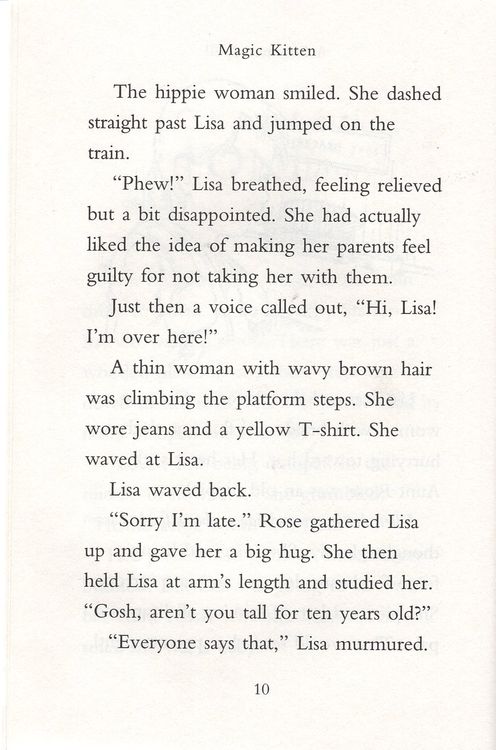 Magic Kitten

The hippie woman smiled. She dashed straight past Lisa and jumped on the train.

"Phew!" Lisa breathed, feeling relieved but a bit disappointed. She had actually liked the idea of making her parents feel guilty for not taking her with them.

Just then a voice called out, "Hi, Lisa! I'm over here!"

A thin woman with wavy brown hair was climbing the platform steps. She wore jeans and a yellow T-shirt. She waved at Lisa.

Lisa waved back.

"Sorry I'm late." Rose gathered Lisa up and gave her a big hug. She then held Lisa at arm's length and studied her. "Gosh, aren't you tall for ten years old?"

"Everyone says that," Lisa murmured.

10